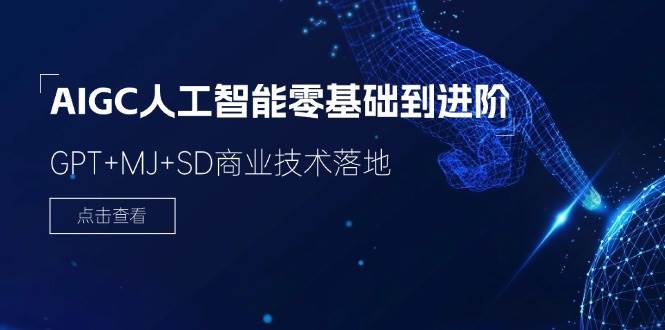 AIGC人工智能零基础到进阶

GPT+MJ+SD商业技术落地

点击查看